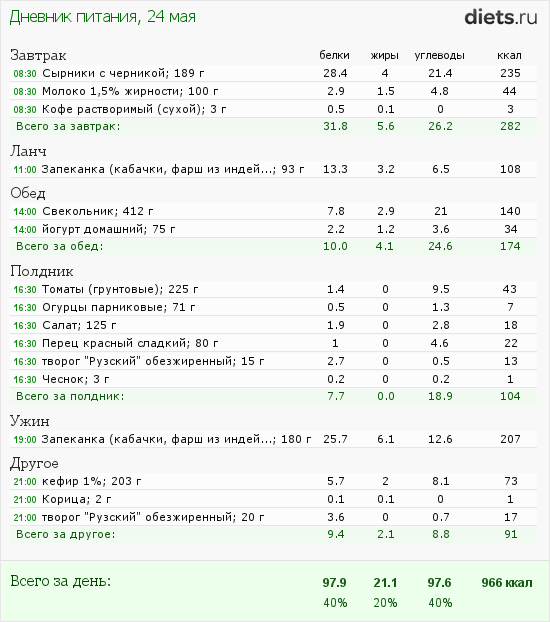 Дневник питания, 24 мая

diets.ru

| Завтрак | белки | жиры | углеводы | ккал |
|---|---|---|---|---|
| 08:30 Сырники с черникой; 189 г | 28.4 | 4 | 21.4 | 235 |
| 08:30 Молоко 1,5% жирности; 100 г | 2.9 | 1.5 | 4.8 | 44 |
| 08:30 Кофе растворимый (сухой); 3 г | 0.5 | 0.1 | 0 | 3 |
| Всего за завтрак: | 31.8 | 5.6 | 26.2 | 282 |
| Ланч | | | | |
| 11:00 Запеканка (кабачки, фарш из индей...; 93 г | 13.3 | 3.2 | 6.5 | 108 |
| Обед | | | | |
| 14:00 Свекольник; 412 г | 7.8 | 2.9 | 21 | 140 |
| 14:00 йогурт домашний; 75 г | 2.2 | 1.2 | 3.6 | 34 |
| Всего за обед: | 10.0 | 4.1 | 24.6 | 174 |
| Полдник | | | | |
| 16:30 Томаты (грунтовые); 225 г | 1.4 | 0 | 9.5 | 43 |
| 16:30 Огурцы парниковые; 71 г | 0.5 | 0 | 1.3 | 7 |
| 16:30 Салат; 125 г | 1.9 | 0 | 2.8 | 18 |
| 16:30 Перец красный сладкий; 80 г | 1 | 0 | 4.6 | 22 |
| 16:30 творог "Рузский" обезжиренный; 15 г | 2.7 | 0 | 0.5 | 13 |
| 16:30 Чеснок; 3 г | 0.2 | 0 | 0.2 | 1 |
| Всего за полдник: | 7.7 | 0.0 | 18.9 | 104 |
| Ужин | | | | |
| 19:00 Запеканка (кабачки, фарш из индей...; 180 г | 25.7 | 6.1 | 12.6 | 207 |
| Другое | | | | |
| 21:00 кефир 1%; 203 г | 5.7 | 2 | 8.1 | 73 |
| 21:00 Корица; 2 г | 0.1 | 0.1 | 0 | 1 |
| 21:00 творог "Рузский" обезжиренный; 20 г | 3.6 | 0 | 0.7 | 17 |
| Всего за другое: | 9.4 | 2.1 | 8.8 | 91 |
| Всего за день: | 97.9 | 21.1 | 97.6 | 966 ккал |
| | 40% | 20% | 40% | |